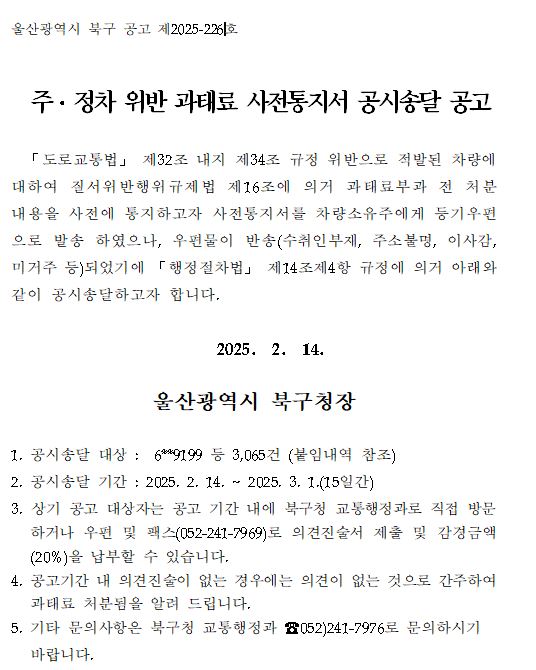 울산광역시 북구 공고 제2025-226호

주·정차 위반 과태료 사전통지서 공시송달 공고

「도로교통법」 제32조 내지 제34조 규정 위반으로 적발된 차량에 대하여 질서위반행위규제법 제16조에 의거 과태료부과 전 처분 내용을 사전에 통지하고자 사전통지서를 차량소유주에게 등기우편으로 발송 하였으나, 우편물이 반송(수취인부재, 주소불명, 이사감, 미거주 등)되었기에 「행정절차법」 제14조제4항 규정에 의거 아래와 같이 공시송달하고자 합니다.

2025. 2. 14.

울산광역시 북구청장

1. 공시송달 대상 : 6**9199 등 3,065건 (붙임내역 참조)
2. 공시송달 기간 : 2025. 2. 14. ~ 2025. 3. 1.(15일간)
3. 상기 공고 대상자는 공고 기간 내에 북구청 교통행정과로 직접 방문하거나 우편 및 팩스(052-241-7969)로 의견진술서 제출 및 감경금액(20%)을 납부할 수 있습니다.
4. 공고기간 내 의견진술이 없는 경우에는 의견이 없는 것으로 간주하여 과태료 처분됨을 알려 드립니다.
5. 기타 문의사항은 북구청 교통행정과 ☎052)241-7976로 문의하시기 바랍니다.